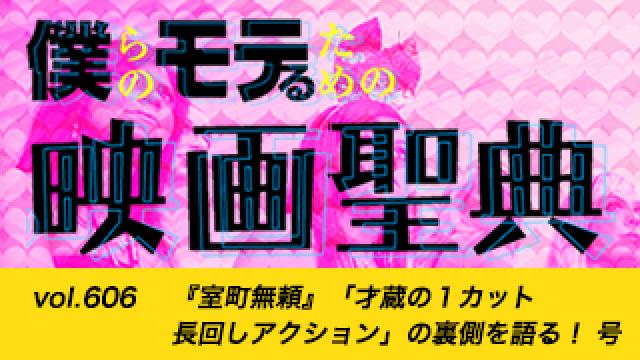 僕らのモテるための
映画聖典

vol.606 『室町無頼』「才蔵の１カット長回しアクション」の裏側を語る！ 号